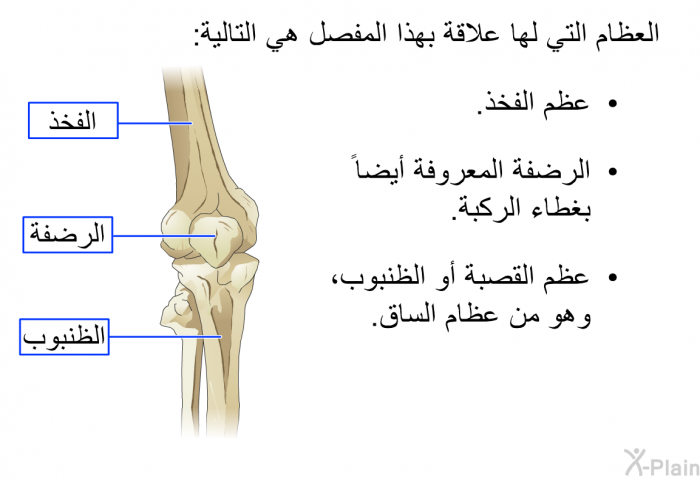 العظام التي لها علاقة بهذا المفصل هي التالية:

• عظم الفخذ.

• الرضفة المعروفة أيضاً بغطاء الركبة.

• عظم القصبة أو الظنبوب، وهو من عظام الساق.

الفخذ

الرضفة

الظنبوب

X-Plain